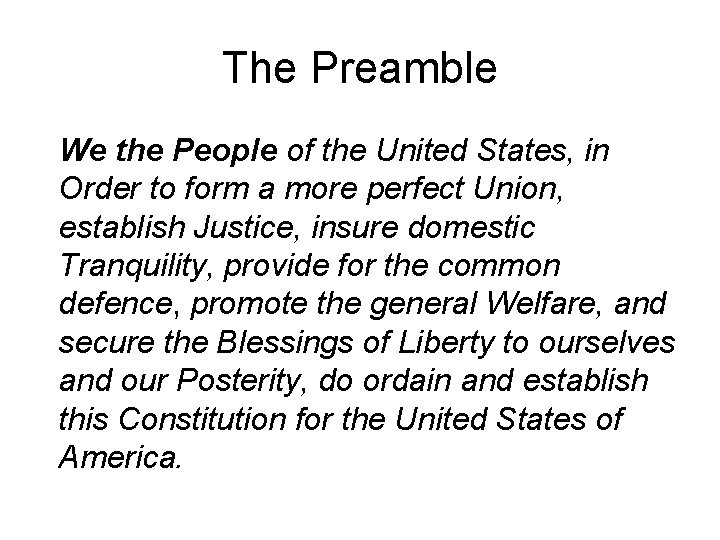 The Preamble

We the People of the United States, in Order to form a more perfect Union, establish Justice, insure domestic Tranquility, provide for the common defence, promote the general Welfare, and secure the Blessings of Liberty to ourselves and our Posterity, do ordain and establish this Constitution for the United States of America.